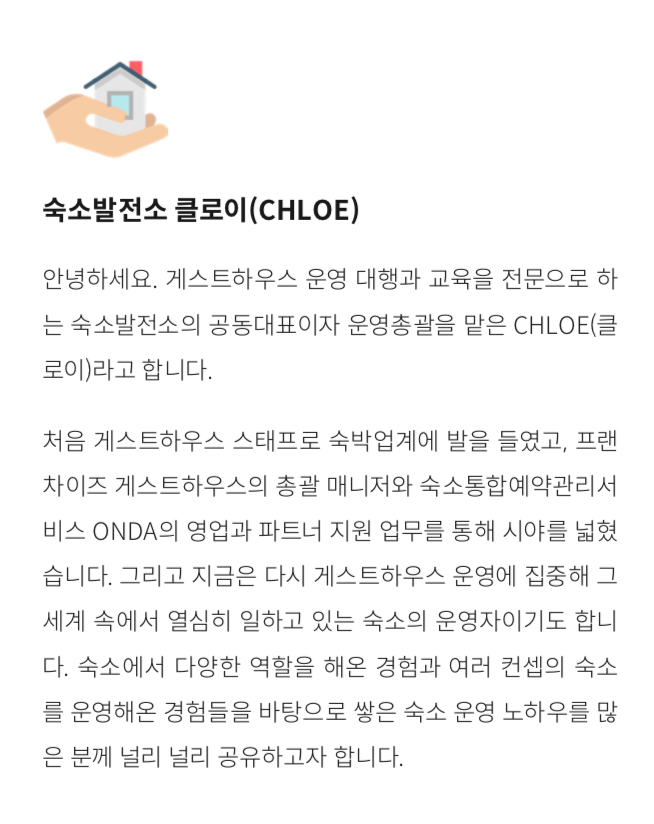 숙소발전소 클로이(CHLOE)

안녕하세요. 게스트하우스 운영 대행과 교육을 전문으로 하는 숙소발전소의 공동대표이자 운영총괄을 맡은 CHLOE(클로이)라고 합니다.

처음 게스트하우스 스태프로 숙박업계에 발을 들였고, 프랜차이즈 게스트하우스의 총괄 매니저와 숙소통합예약관리서비스 ONDA의 영업과 파트너 지원 업무를 통해 시야를 넓혔습니다. 그리고 지금은 다시 게스트하우스 운영에 집중해 그 세계 속에서 열심히 일하고 있는 숙소의 운영자이기도 합니다. 숙소에서 다양한 역할을 해온 경험과 여러 컨셉의 숙소를 운영해온 경험들을 바탕으로 쌓은 숙소 운영 노하우를 많은 분께 널리 널리 공유하고자 합니다.